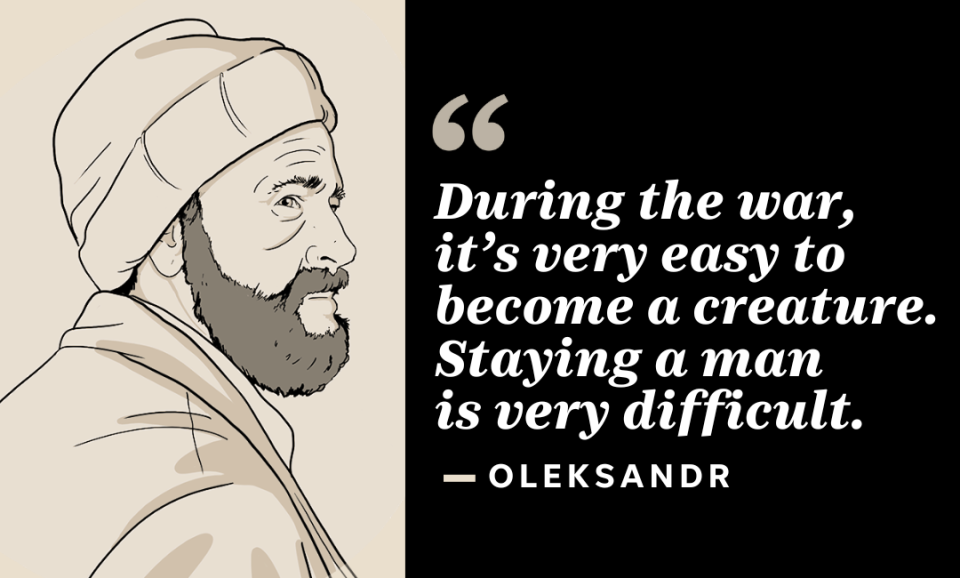 “

During the war, it’s very easy to become a creature. Staying a man is very difficult.

— OLEKSANDR